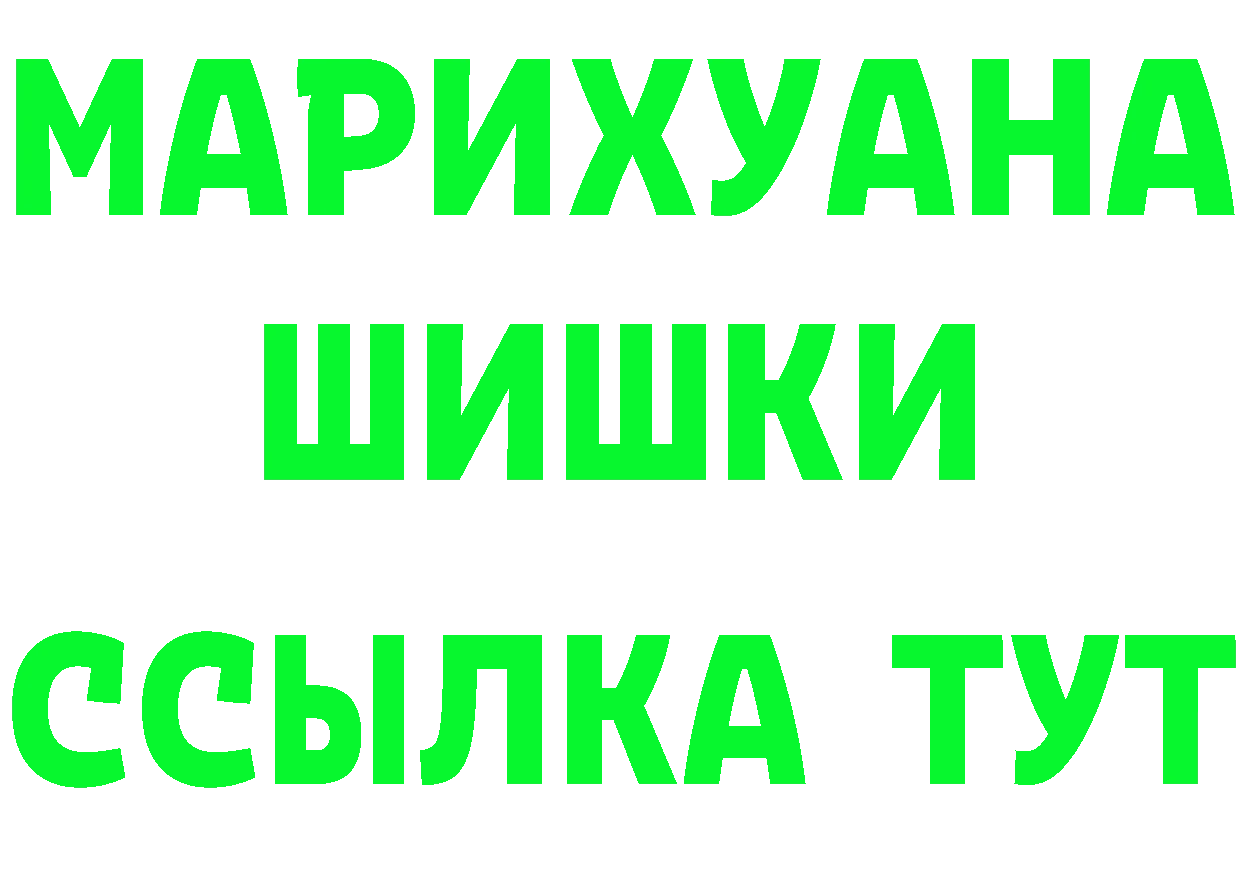 МАРИХУАНА
ШИШКИ
ССЫЛКА ТУТ